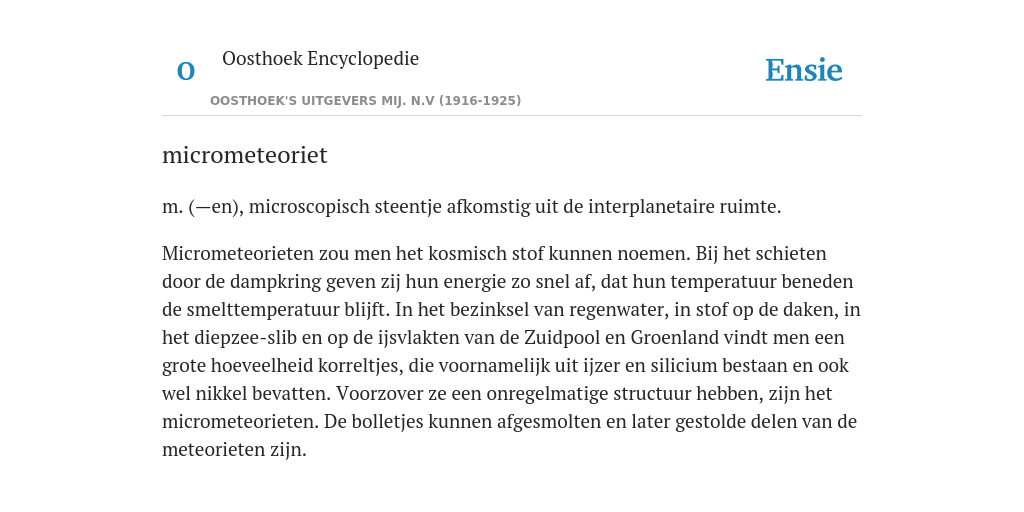 O Oosthoek Encyclopedie

OOSTHOEK'S UITGEVERS MIJ. N.V (1916-1925)

Ensie

micrometeoriet

m. (—en), microscopisch steentje afkomstig uit de interplanetaire ruimte.

Micrometeorieten zou men het kosmisch stof kunnen noemen. Bij het schieten door de dampkring geven zij hun energie zo snel af, dat hun temperatuur beneden de smelttemperatuur blijft. In het bezinksel van regenwater, in stof op de daken, in het diepzee-slib en op de ijsvlakten van de Zuidpool en Groenland vindt men een grote hoeveelheid korreltjes, die voornamelijk uit ijzer en silicium bestaan en ook wel nikkel bevatten. Voorzover ze een onregelmatige structuur hebben, zijn het micrometeorieten. De bolletjes kunnen afgesmolten en later gestolde delen van de meteorieten zijn.